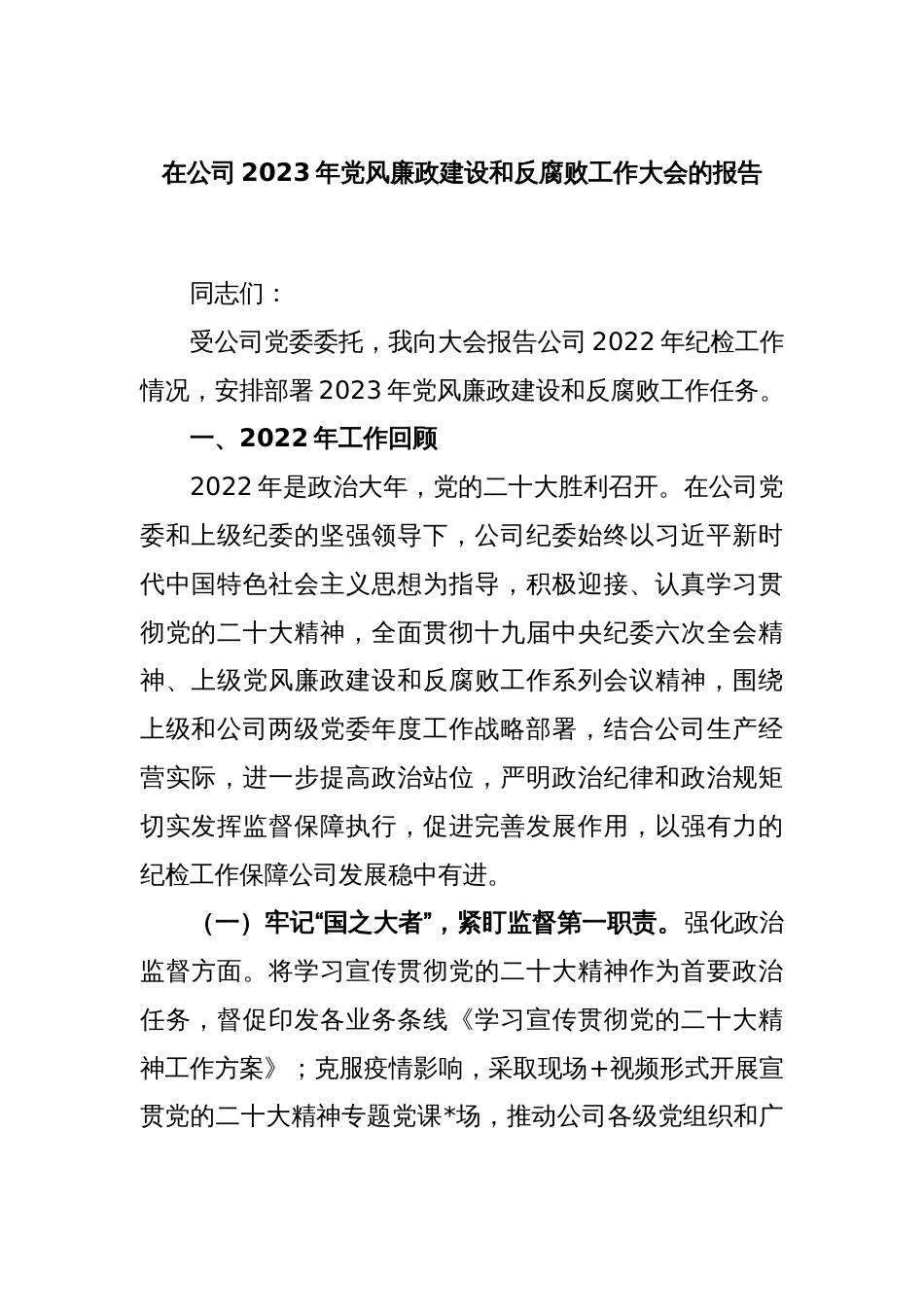 在公司 2023 年党风廉政建设和反腐败工作大会的报告

同志们：

受公司党委委托，我向大会报告公司 2022 年纪检工作情况，安排部署 2023 年党风廉政建设和反腐败工作任务。

一、2022 年工作回顾

2022 年是政治大年，党的二十大胜利召开。在公司党委和上级纪委的坚强领导下，公司纪委始终以习近平新时代中国特色社会主义思想为指导，积极迎接、认真学习贯彻党的二十大精神，全面贯彻十九届中央纪委六次全会精神、上级党风廉政建设和反腐败工作系列会议精神，围绕上级和公司两级党委年度工作战略部署，结合公司生产经营实际，进一步提高政治站位，严明政治纪律和政治规矩切实发挥监督保障执行，促进完善发展作用，以强有力的纪检工作保障公司发展稳中有进。

（一）牢记“国之大者”，紧盯监督第一职责。强化政治监督方面。将学习宣传贯彻党的二十大精神作为首要政治任务，督促印发各业务条线《学习宣传贯彻党的二十大精神工作方案》；克服疫情影响，采取现场+视频形式开展宣贯党的二十大精神专题党课*场，推动公司各级党组织和广